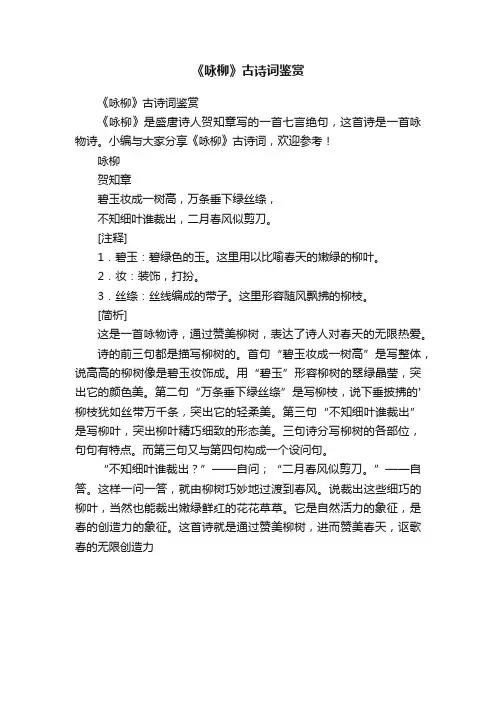 《咏柳》古诗词鉴赏

《咏柳》古诗词鉴赏

《咏柳》是盛唐诗人贺知章写的一首七言绝句，这首诗是一首咏物诗。小编与大家分享《咏柳》古诗词，欢迎参考！

咏柳

贺知章

碧玉妆成一树高，万条垂下绿丝绦，

不知细叶谁裁出，二月春风似剪刀。

[注释]

1．碧玉：碧绿色的玉。这里用以比喻春天的嫩绿的柳叶。

2．妆：装饰，打扮。

3．丝绦：丝线编成的带子。这里形容随风飘拂的柳枝。

[简析]

这是一首咏物诗，通过赞美柳树，表达了诗人对春天的无限热爱。

诗的前三句都是描写柳树的。首句“碧玉妆成一树高”是写整体，说高高的柳树像是碧玉妆饰成。用“碧玉”形容柳树的翠绿晶莹，突出它的颜色美。第二句“万条垂下绿丝绦”是写柳枝，说下垂披拂的'柳枝犹如丝带万千条，突出它的轻柔美。第三句“不知细叶谁裁出”是写柳叶，突出柳叶精巧细致的形态美。三句诗分写柳树的各部位，句句有特点。而第三句又与第四句构成一个设问句。

“不知细叶谁裁出？”——自问；“二月春风似剪刀。”——自答。这样一问一答，就由柳树巧妙地过渡到春风。说裁出这些细巧的柳叶，当然也能裁出嫩绿鲜红的花花草草。它是自然活力的象征，是春的创造力的象征。这首诗就是通过赞美柳树，进而赞美春天，讴歌春的无限创造力